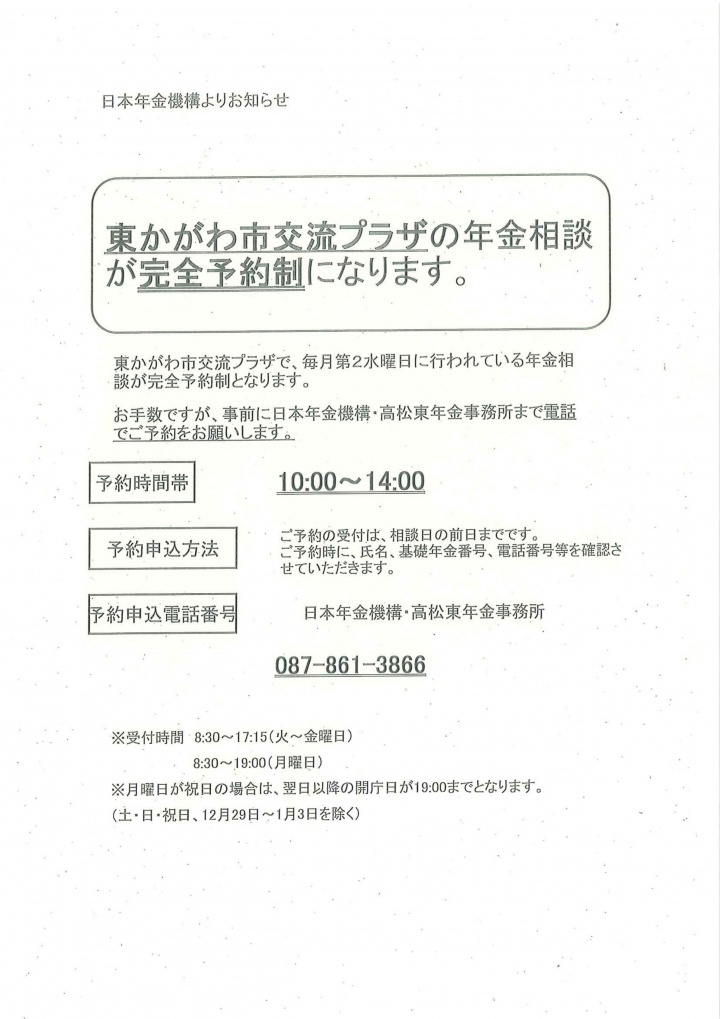 日本年金機構よりお知らせ

東かがわ市交流プラザの年金相談が完全予約制になります。

東かがわ市交流プラザで、毎月第2水曜日に行われている年金相談が完全予約制となります。

お手数ですが、事前に日本年金機構・高松東年金事務所まで電話でご予約をお願いします。

予約時間帯

10:00～14:00

予約申込方法

ご予約の受付は、相談日の前日までです。
ご予約時に、氏名、基礎年金番号、電話番号等を確認させていただきます。

予約申込電話番号

日本年金機構・高松東年金事務所

087-861-3866

※受付時間　8:30～17:15（火～金曜日）
8:30～19:00（月曜日）
※月曜日が祝日の場合は、翌日以降の開庁日が19:00までとなります。
（土・日・祝日、12月29日～1月3日を除く）